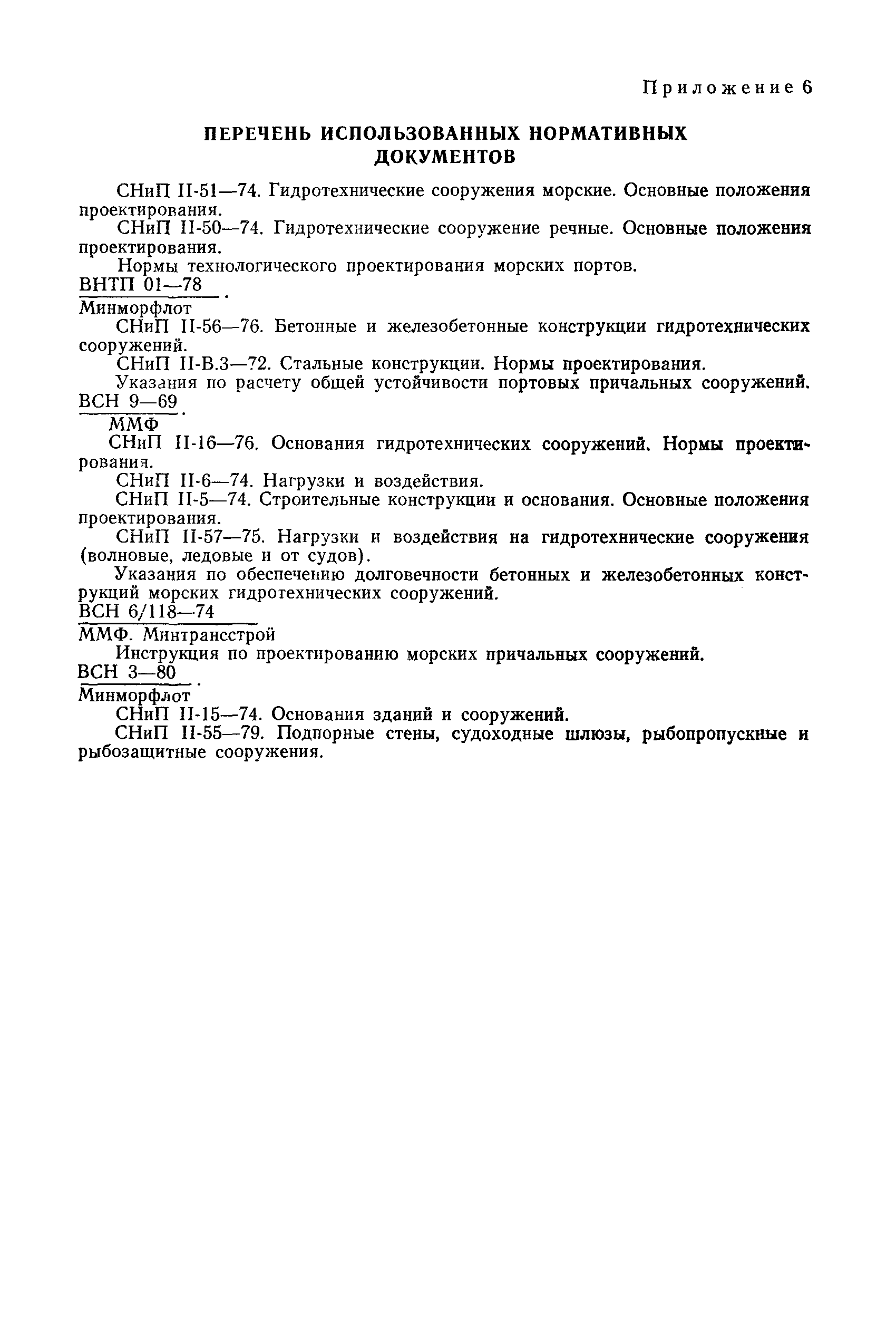 Приложение 6

ПЕРЕЧЕНЬ ИСПОЛЬЗОВАННЫХ НОРМАТИВНЫХ ДОКУМЕНТОВ

СНиП II-51—74. Гидротехнические сооружения морские. Основные положения проектирования.

СНиП II-50—74. Гидротехнические сооружение речные. Основные положения проектирования.

Нормы технологического проектирования морских портов. $\frac{\text{ВНТП 01—78}}{\text{Минморфлот}}$.

СНиП II-56—76. Бетонные и железобетонные конструкции гидротехнических сооружений.

СНиП II-В.3—72. Стальные конструкции. Нормы проектирования.

Указания по расчету общей устойчивости портовых причальных сооружений. $\frac{\text{ВСН 9—69}}{\text{ММФ}}$.

СНиП II-16—76. Основания гидротехнических сооружений. Нормы проектирования.

СНиП II-6—74. Нагрузки и воздействия.

СНиП II-5—74. Строительные конструкции и основания. Основные положения проектирования.

СНиП II-57—75. Нагрузки и воздействия на гидротехнические сооружения (волновые, ледовые и от судов).

Указания по обеспечению долговечности бетонных и железобетонных конструкций морских гидротехнических сооружений. $\frac{\text{ВСН 6/118—74}}{\text{ММФ. Минтрансстрой}}$

Инструкция по проектированию морских причальных сооружений. $\frac{\text{ВСН 3—80}}{\text{Минморфлот}}$.

СНиП II-15—74. Основания зданий и сооружений.

СНиП II-55—79. Подпорные стены, судоходные шлюзы, рыбопропускные и рыбозащитные сооружения.